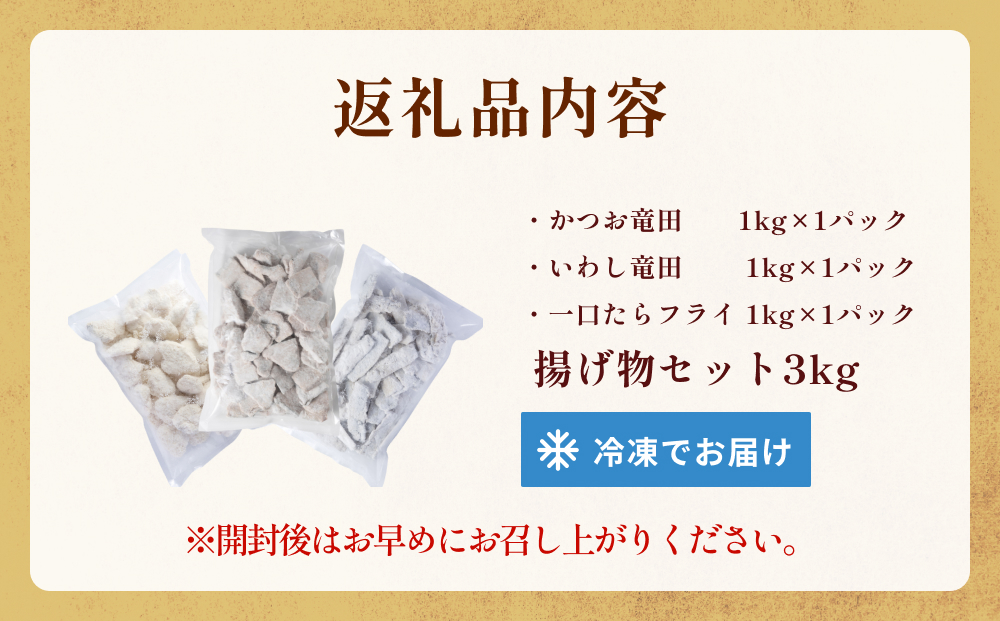 返礼品内容

・かつお竜田　1kg×1パック
・いわし竜田　1kg×1パック
・一口たらフライ 1kg×1パック
揚げ物セット3kg

冷凍でお届け

※開封後はお早めにお召し上がりください。